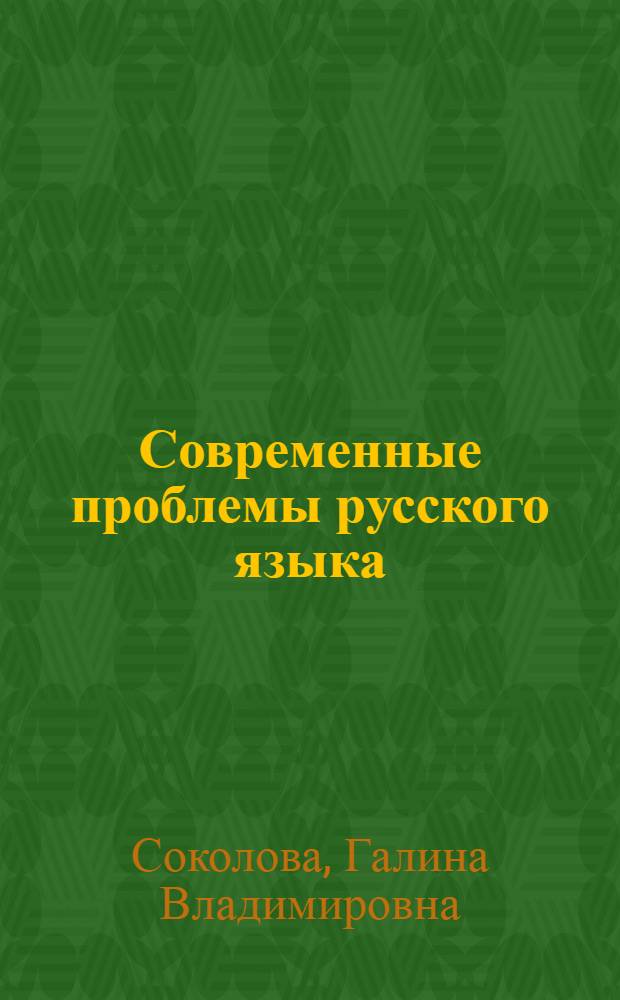 Современные проблемы русского языка

Соколова, Галина Владимировна